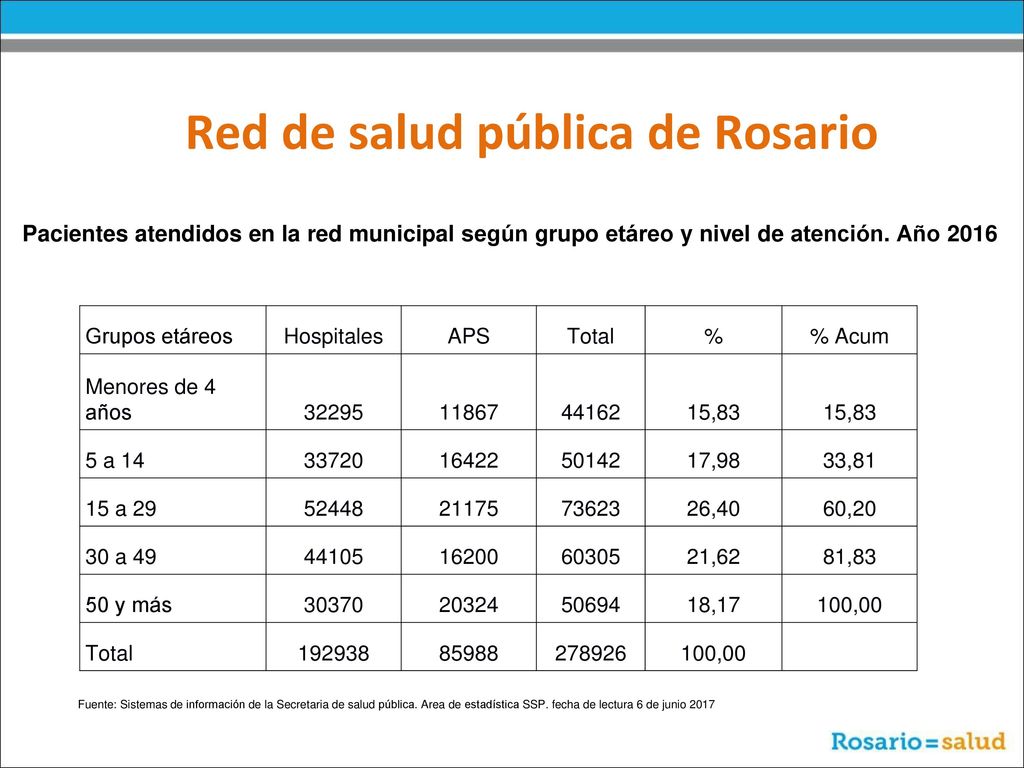 Red de salud pública de Rosario

Pacientes atendidos en la red municipal según grupo etáreo y nivel de atención. Año 2016

| Grupos etáreos | Hospitales | APS | Total | % | % Acum |
|---|---|---|---|---|---|
| Menores de 4 años | 32295 | 11867 | 44162 | 15,83 | 15,83 |
| 5 a 14 | 33720 | 16422 | 50142 | 17,98 | 33,81 |
| 15 a 29 | 52448 | 21175 | 73623 | 26,40 | 60,20 |
| 30 a 49 | 44105 | 16200 | 60305 | 21,62 | 81,83 |
| 50 y más | 30370 | 20324 | 50694 | 18,17 | 100,00 |
| Total | 192938 | 85988 | 278926 | 100,00 | |

Fuente: Sistemas de información de la Secretaria de salud pública. Area de estadística SSP. fecha de lectura 6 de junio 2017

Rosario=salud